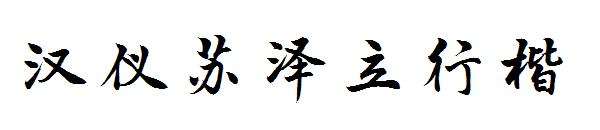 汉仪苏泽立行楷